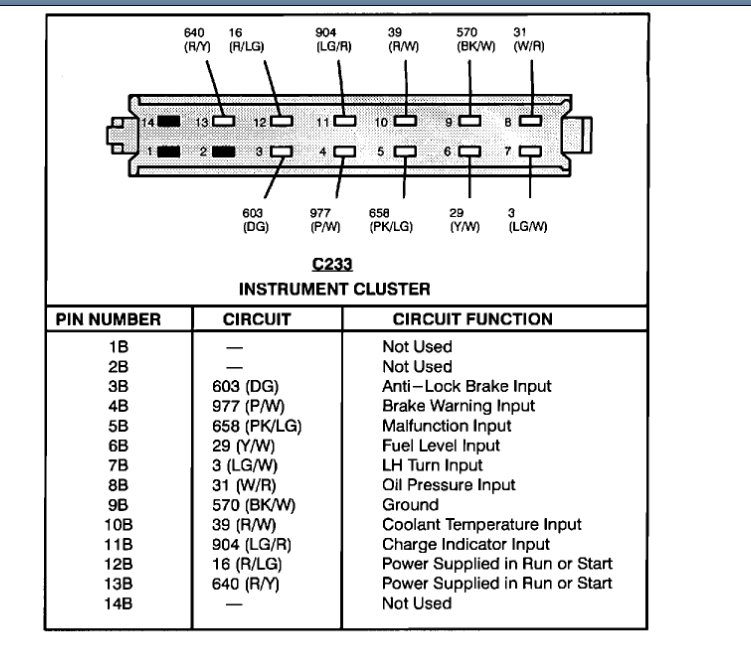 640 (R/Y)
16 (R/LG)
904 (LG/R)
39 (R/W)
570 (BK/W)
31 (W/R)

14 13 12 11 10 9 8
1 2 3 4 5 6 7

603 (DG)
977 (P/W)
658 (PK/LG)
29 (Y/W)
3 (LG/W)

C233
INSTRUMENT CLUSTER

| PIN NUMBER | CIRCUIT | CIRCUIT FUNCTION |
|---|---|---|
| 1B | — | Not Used |
| 2B | — | Not Used |
| 3B | 603 (DG) | Anti–Lock Brake Input |
| 4B | 977 (P/W) | Brake Warning Input |
| 5B | 658 (PK/LG) | Malfunction Input |
| 6B | 29 (Y/W) | Fuel Level Input |
| 7B | 3 (LG/W) | LH Turn Input |
| 8B | 31 (W/R) | Oil Pressure Input |
| 9B | 570 (BK/W) | Ground |
| 10B | 39 (R/W) | Coolant Temperature Input |
| 11B | 904 (LG/R) | Charge Indicator Input |
| 12B | 16 (R/LG) | Power Supplied in Run or Start |
| 13B | 640 (R/Y) | Power Supplied in Run or Start |
| 14B | — | Not Used |